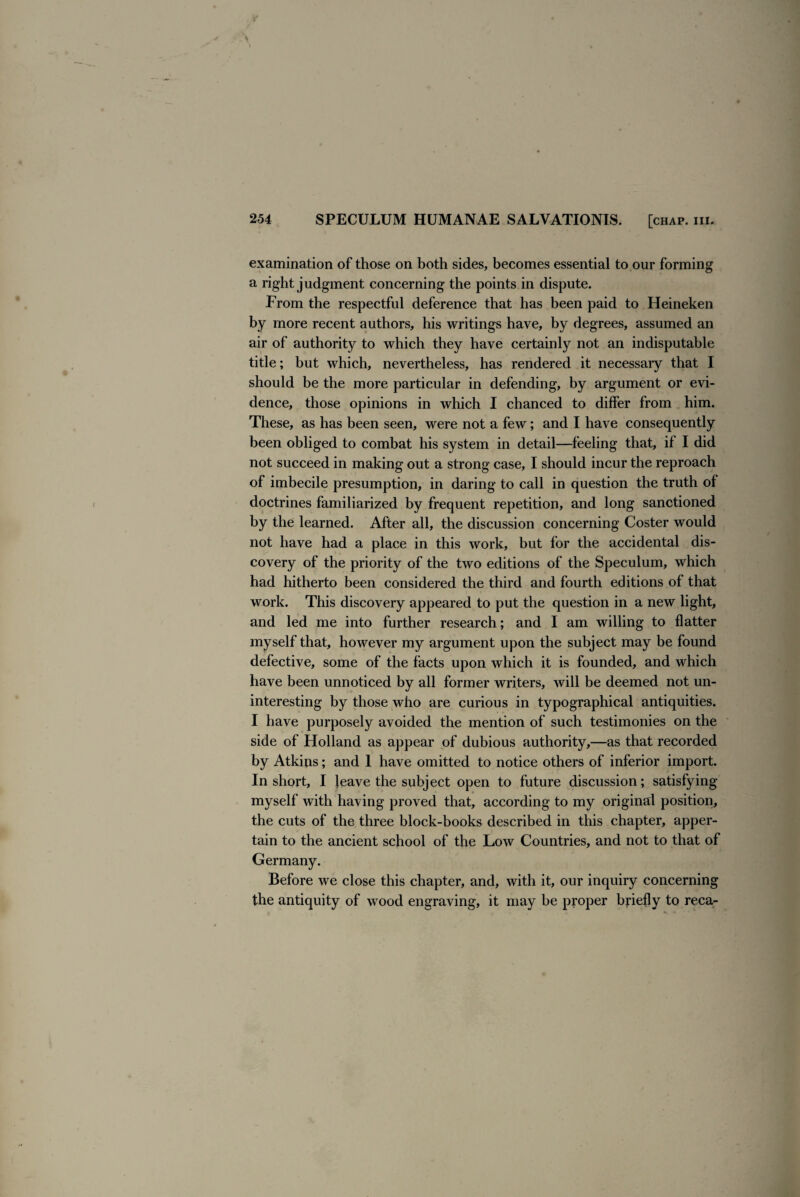 254 SPECULUM HUMANAE SALVATIONIS. [CHAP. III.

examination of those on both sides, becomes essential to our forming a right judgment concerning the points in dispute.

From the respectful deference that has been paid to Heineken by more recent authors, his writings have, by degrees, assumed an air of authority to which they have certainly not an indisputable title; but which, nevertheless, has rendered it necessary that I should be the more particular in defending, by argument or evidence, those opinions in which I chanced to differ from him. These, as has been seen, were not a few; and I have consequently been obliged to combat his system in detail—feeling that, if I did not succeed in making out a strong case, I should incur the reproach of imbecile presumption, in daring to call in question the truth of doctrines familiarized by frequent repetition, and long sanctioned by the learned. After all, the discussion concerning Coster would not have had a place in this work, but for the accidental discovery of the priority of the two editions of the Speculum, which had hitherto been considered the third and fourth editions of that work. This discovery appeared to put the question in a new light, and led me into further research; and I am willing to flatter myself that, however my argument upon the subject may be found defective, some of the facts upon which it is founded, and which have been unnoticed by all former writers, will be deemed not uninteresting by those who are curious in typographical antiquities. I have purposely avoided the mention of such testimonies on the side of Holland as appear of dubious authority,—as that recorded by Atkins; and I have omitted to notice others of inferior import. In short, I leave the subject open to future discussion; satisfying myself with having proved that, according to my original position, the cuts of the three block-books described in this chapter, appertain to the ancient school of the Low Countries, and not to that of Germany.

Before we close this chapter, and, with it, our inquiry concerning the antiquity of wood engraving, it may be proper briefly to reca-